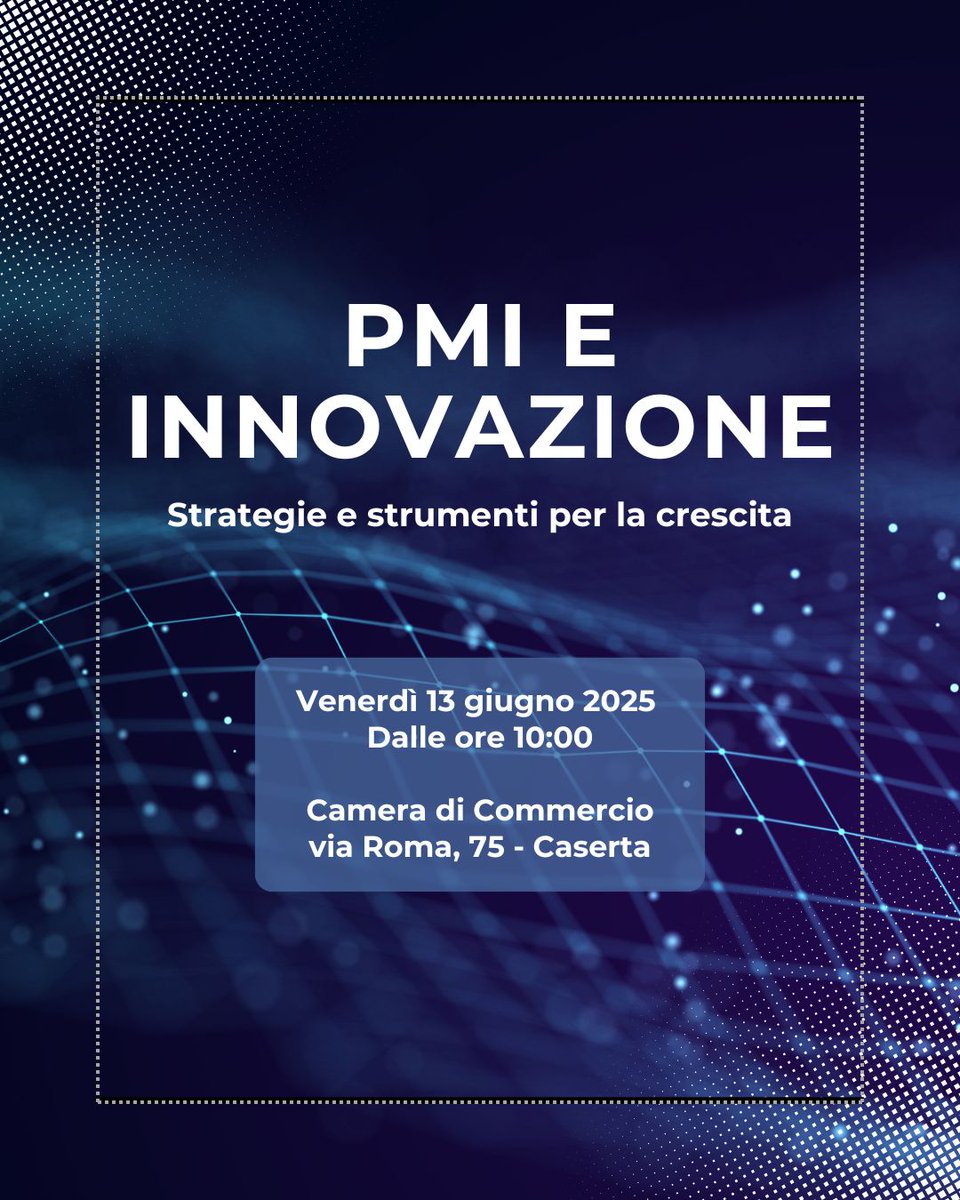 PMI E INNOVAZIONE

Strategie e strumenti per la crescita

Venerdì 13 giugno 2025
Dalle ore 10:00

Camera di Commercio
via Roma, 75 - Caserta